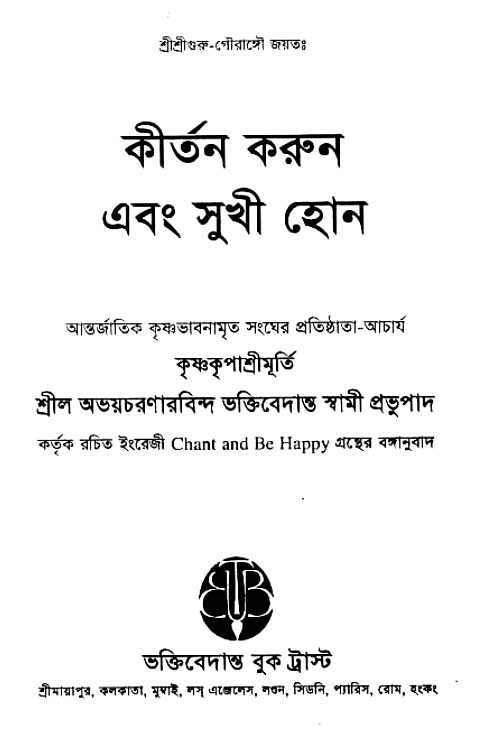 শ্রীশ্রীগুরু-গৌরাঙ্গৌ জয়তঃ

কীর্তন করুন এবং সুখী হোন

আন্তর্জাতিক কৃষ্ণভাবনামৃত সংঘের প্রতিষ্ঠাতা-আচার্য

কৃষ্ণকৃপাশ্রীমূর্তি

শ্রীল অভয়চরণারবিন্দ ভক্তিবেদান্ত স্বামী প্রভুপাদ

কর্তৃক রচিত ইংরেজী Chant and Be Happy গ্রন্থের বঙ্গানুবাদ

BBT

ভক্তিবেদান্ত বুক ট্রাস্ট

শ্রীমায়াপুর, কলকাতা, মুম্বাই, লস্ এঞ্জেলেস, লণ্ডন, সিডনি, প্যারিস, রোম, হংকং